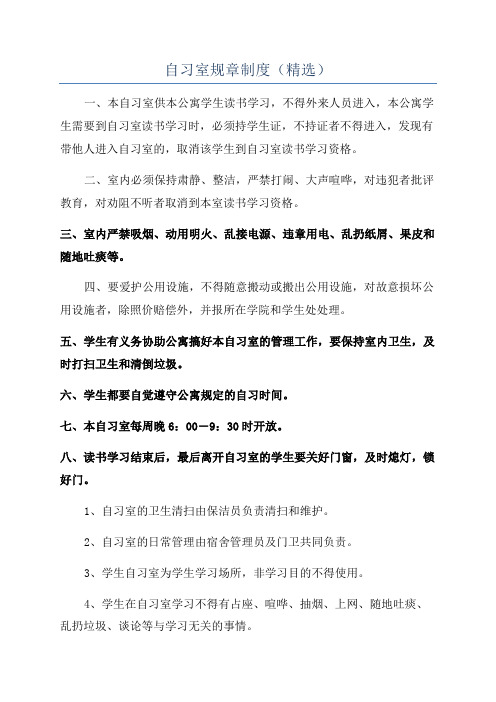 自习室规章制度（精选）

一、本自习室供本公寓学生读书学习，不得外来人员进入，本公寓学生需要到自习室读书学习时，必须持学生证，不持证者不得进入，发现有带他人进入自习室的，取消该学生到自习室读书学习资格。

二、室内必须保持肃静、整洁，严禁打闹、大声喧哗，对违犯者批评教育，对劝阻不听者取消到本室读书学习资格。

三、室内严禁吸烟、动用明火、乱接电源、违章用电、乱扔纸屑、果皮和随地吐痰等。

四、要爱护公用设施，不得随意搬动或搬出公用设施，对故意损坏公用设施者，除照价赔偿外，并报所在学院和学生处处理。

五、学生有义务协助公寓搞好本自习室的管理工作，要保持室内卫生，及时打扫卫生和清倒垃圾。

六、学生都要自觉遵守公寓规定的自习时间。

七、本自习室每周晚 6：00－9：30 时开放。

八、读书学习结束后，最后离开自习室的学生要关好门窗，及时熄灯，锁好门。

1、自习室的卫生清扫由保洁员负责清扫和维护。

2、自习室的日常管理由宿舍管理员及门卫共同负责。

3、学生自习室为学生学习场所，非学习目的不得使用。

4、学生在自习室学习不得有占座、喧哗、抽烟、上网、随地吐痰、乱扔垃圾、谈论等与学习无关的事情。